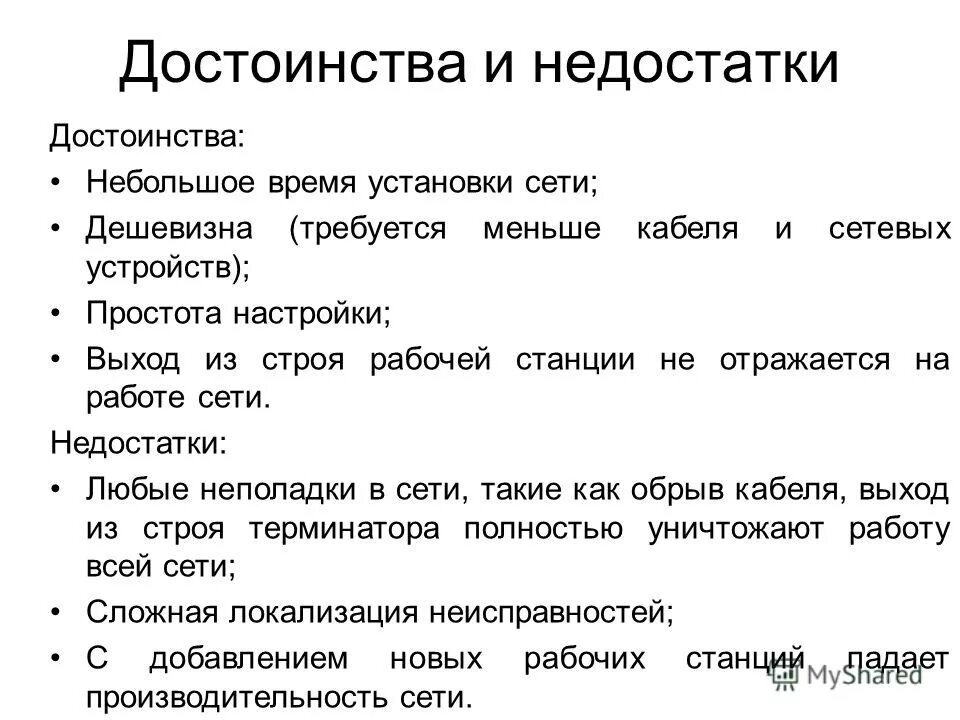 Достоинства и недостатки

Достоинства:

• Небольшое время установки сети;

• Дешевизна (требуется меньше кабеля и сетевых устройств);

• Простота настройки;

• Выход из строя рабочей станции не отражается на работе сети.

Недостатки:

• Любые неполадки в сети, такие как обрыв кабеля, выход из строя терминатора полностью уничтожают работу всей сети;

• Сложная локализация неисправностей;

• С добавлением новых рабочих станций падает производительность сети.

MyShared